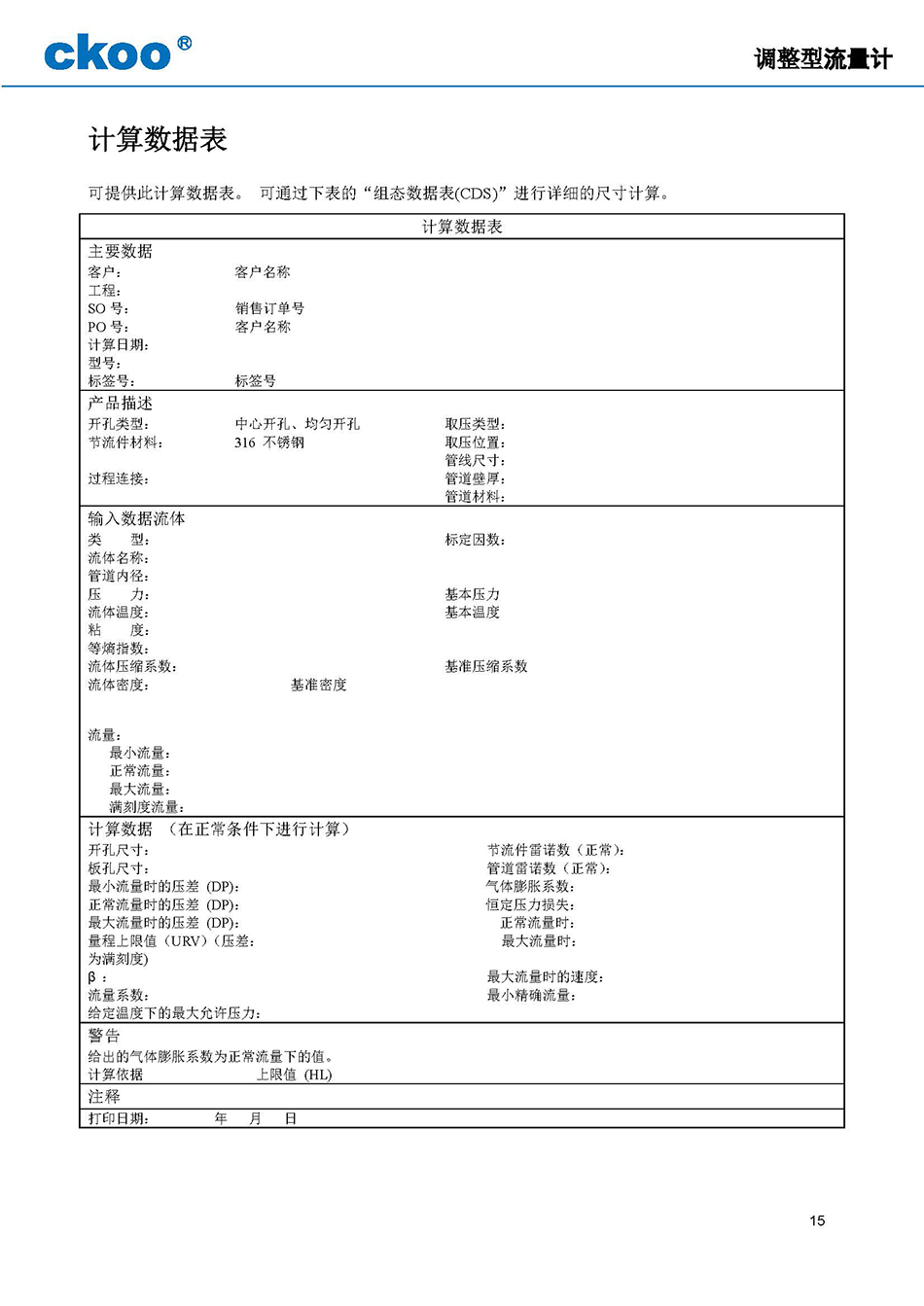 ckoo®

调整型流量计

计算数据表

可提供此计算数据表。 可通过下表的“组态数据表(CDS)”进行详细的尺寸计算。

计算数据表

主要数据
客户： 客户名称
工程：
SO 号： 销售订单号
PO 号： 客户名称
计算日期：
型号：
标签号： 标签号

产品描述
开孔类型： 中心开孔、均匀开孔 取压类型：
节流件材料： 316 不锈钢 取压位置：
管线尺寸：
过程连接： 管道壁厚：
管道材料：

输入数据流体
类 型： 标定因数：
流体名称：
管道内径：
压 力： 基本压力
流体温度： 基本温度
粘 度：
等熵指数：
流体压缩系数： 基准压缩系数
流体密度： 基准密度

流量：
最小流量：
正常流量：
最大流量：
满刻度流量：

计算数据 （在正常条件下进行计算）
开孔尺寸： 节流件雷诺数（正常）：
板孔尺寸： 管道雷诺数（正常）：
最小流量时的压差 (DP)： 气体膨胀系数：
正常流量时的压差 (DP)： 恒定压力损失：
最大流量时的压差 (DP)： 正常流量时：
量程上限值（URV）(压差： 最大流量时：
为满刻度)
β： 最大流量时的速度：
流量系数： 最小精确流量：
给定温度下的最大允许压力：

警告
给出的气体膨胀系数为正常流量下的值。
计算依据 上限值 (HL)

注释

打印日期： 年 月 日

15